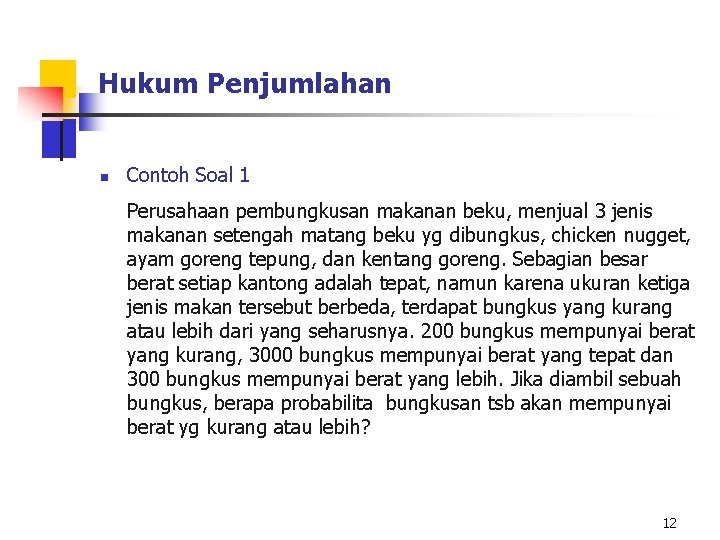 Hukum Penjumlahan

Contoh Soal 1

Perusahaan pembungkusan makanan beku, menjual 3 jenis makanan setengah matang beku yg dibungkus, chicken nugget, ayam goreng tepung, dan kentang goreng. Sebagian besar berat setiap kantong adalah tepat, namun karena ukuran ketiga jenis makan tersebut berbeda, terdapat bungkus yang kurang atau lebih dari yang seharusnya. 200 bungkus mempunyai berat yang kurang, 3000 bungkus mempunyai berat yang tepat dan 300 bungkus mempunyai berat yang lebih. Jika diambil sebuah bungkus, berapa probabilita bungkusan tsb akan mempunyai berat yg kurang atau lebih?

12